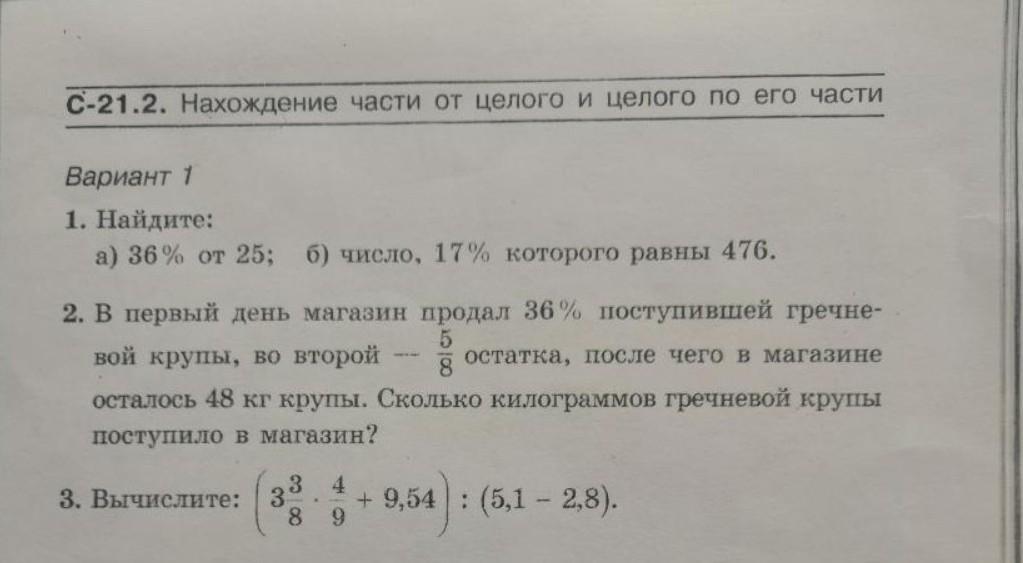 С-21.2. Нахождение части от целого и целого по его части

Вариант 1

1. Найдите:
а) 36% от 25; б) число, 17% которого равны 476.

2. В первый день магазин продал 36% поступившей гречневой крупы, во второй — $\frac{5}{8}$ остатка, после чего в магазине осталось 48 кг крупы. Сколько килограммов гречневой крупы поступило в магазин?

3. Вычислите: $\left(3\frac{3}{8} \cdot \frac{4}{9} + 9,54\right) : (5,1 - 2,8)$.